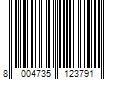 8 004735 123791